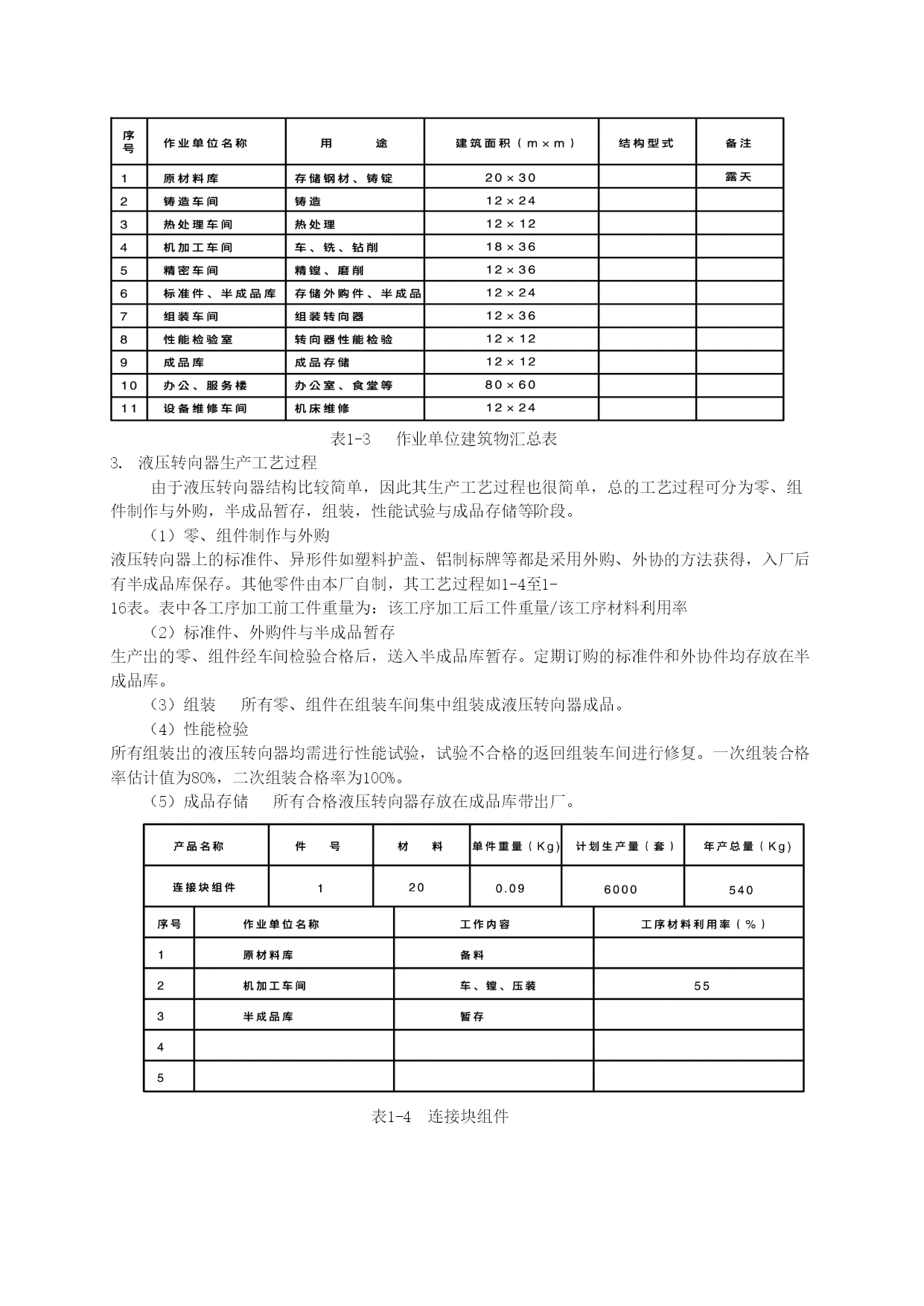 | 序号 | 作业单位名称 | 用　　途 | 建筑面积（m×m） | 结构型式 | 备注 |
|---|---|---|---|---|---|
| 1 | 原材料库 | 存储钢材、铸锭 | 20×30 | | 露天 |
| 2 | 铸造车间 | 铸造 | 12×24 | | |
| 3 | 热处理车间 | 热处理 | 12×12 | | |
| 4 | 机加工车间 | 车、铣、钻削 | 18×36 | | |
| 5 | 精密车间 | 精镗、磨削 | 12×36 | | |
| 6 | 标准件、半成品库 | 存储外购件、半成品 | 12×24 | | |
| 7 | 组装车间 | 组装转向器 | 12×36 | | |
| 8 | 性能检验室 | 转向器性能检验 | 12×12 | | |
| 9 | 成品库 | 成品存储 | 12×12 | | |
| 10 | 办公、服务楼 | 办公室、食堂等 | 80×60 | | |
| 11 | 设备维修车间 | 机床维修 | 12×24 | | |

表1-3　作业单位建筑物汇总表

3.　液压转向器生产工艺过程

由于液压转向器结构比较简单，因此其生产工艺过程也很简单，总的工艺过程可分为零、组件制作与外购，半成品暂存，组装，性能试验与成品存储等阶段。

（1）零、组件制作与外购

液压转向器上的标准件、异形件如塑料护盖、铝制标牌等都是采用外购、外协的方法获得，入厂后有半成品库保存。其他零件由本厂自制，其工艺过程如1-4至1-16表。表中各工序加工前工件重量为：该工序加工后工件重量/该工序材料利用率

（2）标准件、外购件与半成品暂存

生产出的零、组件经车间检验合格后，送入半成品库暂存。定期订购的标准件和外协件均存放在半成品库。

（3）组装　所有零、组件在组装车间集中组装成液压转向器成品。

（4）性能检验

所有组装出的液压转向器均需进行性能试验，试验不合格的返回组装车间进行修复。一次组装合格率估计值为80%，二次组装合格率为100%。

（5）成品存储　所有合格液压转向器存放在成品库带出厂。

| 产品名称 | 件　号 | 材　料 | 单件重量（Kg） | 计划生产量（套） | 年产总量（Kg） |
|---|---|---|---|---|---|
| 连接块组件 | 1 | 20 | 0.09 | 6000 | 540 |

| 序号 | 作业单位名称 | 工作内容 | 工序材料利用率（%） |
|---|---|---|---|
| 1 | 原材料库 | 备料 | |
| 2 | 机加工车间 | 车、镗、压装 | 55 |
| 3 | 半成品库 | 暂存 | |
| 4 | | | |
| 5 | | | |

表1-4　连接块组件